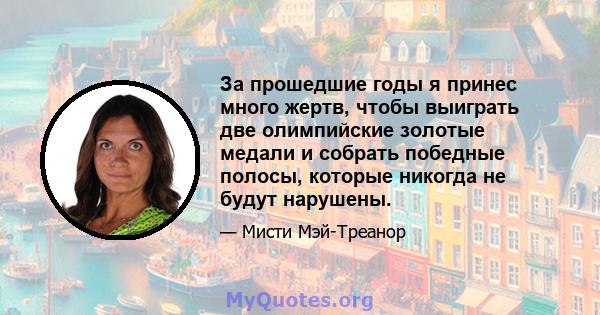 За прошедшие годы я принес много жертв, чтобы выиграть две олимпийские золотые медали и собрать победные полосы, которые никогда не будут нарушены.

— Мисти Мэй-Треанор

MyQuotes.org